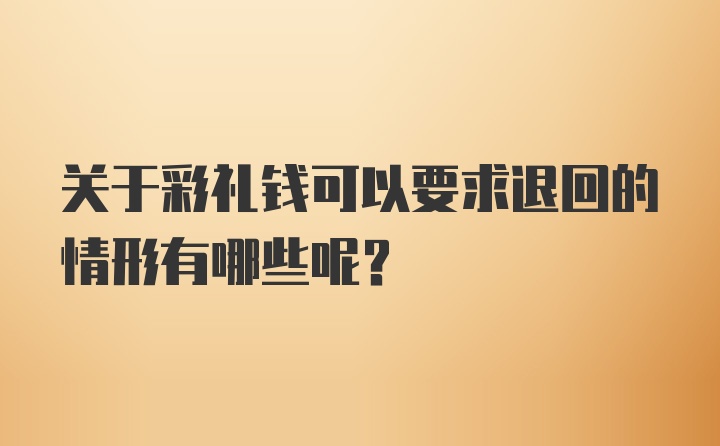 关于彩礼钱可以要求退回的情形有哪些呢？